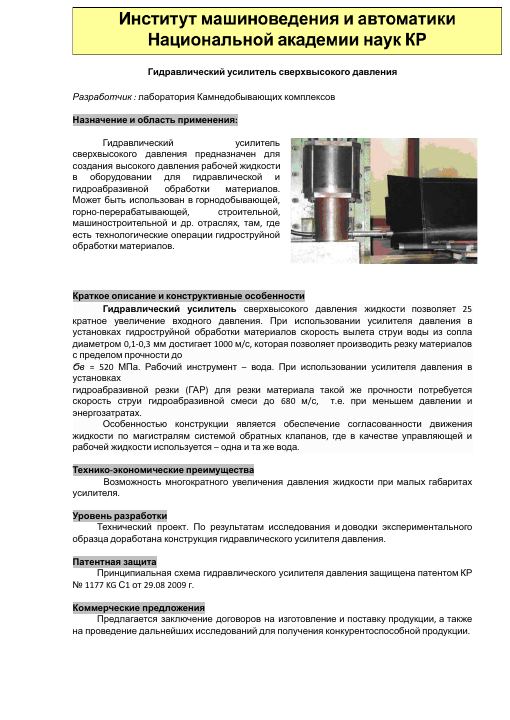 Институт машиноведения и автоматики Национальной академии наук КР

Гидравлический усилитель сверхвысокого давления

Разработчик : лаборатория Камнедобывающих комплексов

Назначение и область применения:

Гидравлический усилитель сверхвысокого давления предназначен для создания высокого давления рабочей жидкости в оборудовании для гидравлической и гидроабразивной обработки материалов. Может быть использован в горнодобывающей, горно-перерабатывающей, строительной, машиностроительной и др. отраслях, там, где есть технологические операции гидроструйной обработки материалов.

Краткое описание и конструктивные особенности

Гидравлический усилитель сверхвысокого давления жидкости позволяет 25 кратное увеличение входного давления. При использовании усилителя давления в установках гидроструйной обработки материалов скорость вылета струи воды из сопла диаметром 0,1-0,3 мм достигает 1000 м/с, которая позволяет производить резку материалов с пределом прочности до

бв = 520 МПа. Рабочий инструмент – вода. При использовании усилителя давления в установках

гидроабразивной резки (ГАР) для резки материала такой же прочности потребуется скорость струи гидроабразивной смеси до 680 м/с, т.е. при меньшем давлении и энергозатратах.

Особенностью конструкции является обеспечение согласованности движения жидкости по магистралям системой обратных клапанов, где в качестве управляющей и рабочей жидкости используется – одна и та же вода.

Технико-экономические преимущества

Возможность многократного увеличения давления жидкости при малых габаритах усилителя.

Уровень разработки

Технический проект. По результатам исследования и доводки экспериментального образца доработана конструкция гидравлического усилителя давления.

Патентная защита

Принципиальная схема гидравлического усилителя давления защищена патентом КР № 1177 KG C1 от 29.08 2009 г.

Коммерческие предложения

Предлагается заключение договоров на изготовление и поставку продукции, а также на проведение дальнейших исследований для получения конкурентоспособной продукции.